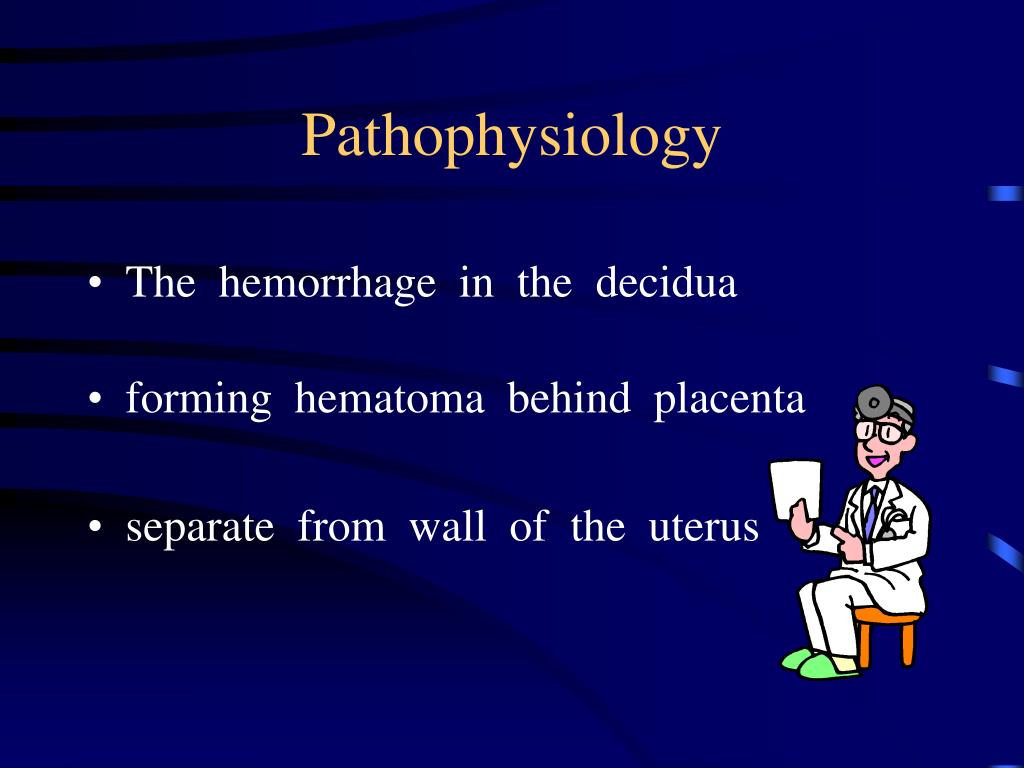 Pathophysiology

• The hemorrhage in the decidua

• forming hematoma behind placenta

• separate from wall of the uterus